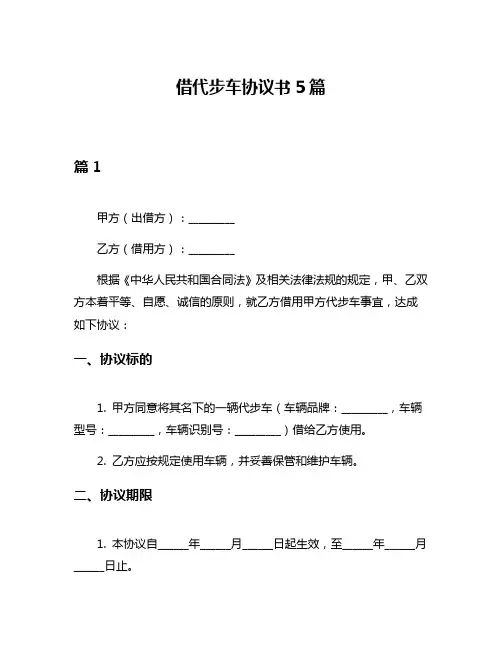 借代步车协议书 5 篇

篇 1

甲方（出借方）：________

乙方（借用方）：________

根据《中华人民共和国合同法》及相关法律法规的规定，甲、乙双方本着平等、自愿、诚信的原则，就乙方借用甲方代步车事宜，达成如下协议：

一、协议标的

1. 甲方同意将其名下的一辆代步车（车辆品牌：________，车辆型号：________，车辆识别号：________）借给乙方使用。

2. 乙方应按规定使用车辆，并妥善保管和维护车辆。

二、协议期限

1. 本协议自_____年_____月_____日起生效，至_____年_____月_____日止。